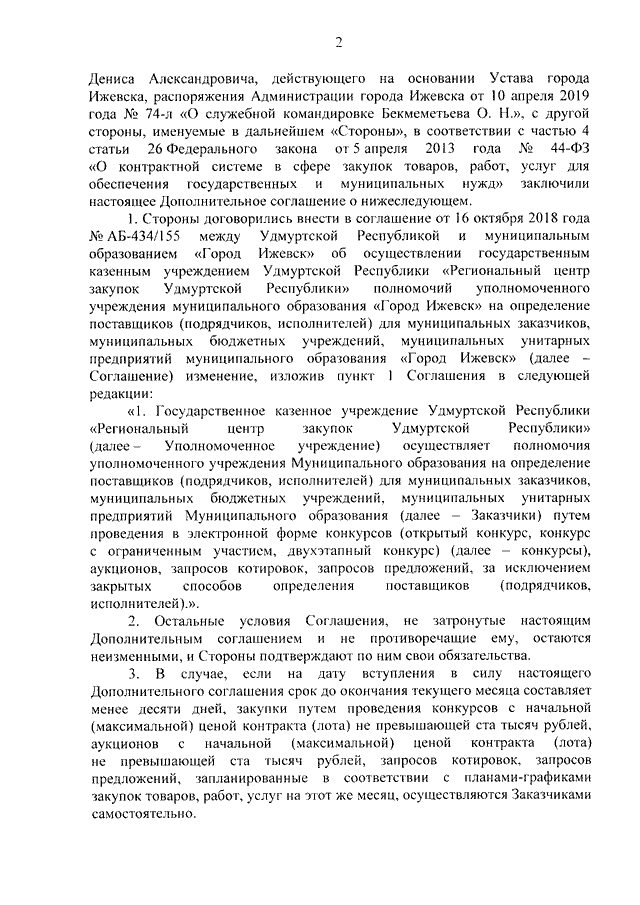 2

Дениса Александровича, действующего на основании Устава города Ижевска, распоряжения Администрации города Ижевска от 10 апреля 2019 года № 74-л «О служебной командировке Бекмеметьева О. Н.», с другой стороны, именуемые в дальнейшем «Стороны», в соответствии с частью 4 статьи 26 Федерального закона от 5 апреля 2013 года № 44-ФЗ «О контрактной системе в сфере закупок товаров, работ, услуг для обеспечения государственных и муниципальных нужд» заключили настоящее Дополнительное соглашение о нижеследующем.

1. Стороны договорились внести в соглашение от 16 октября 2018 года № АБ-434/155 между Удмуртской Республикой и муниципальным образованием «Город Ижевск» об осуществлении государственным казенным учреждением Удмуртской Республики «Региональный центр закупок Удмуртской Республики» полномочий уполномоченного учреждения муниципального образования «Город Ижевск» на определение поставщиков (подрядчиков, исполнителей) для муниципальных заказчиков, муниципальных бюджетных учреждений, муниципальных унитарных предприятий муниципального образования «Город Ижевск» (далее – Соглашение) изменение, изложив пункт 1 Соглашения в следующей редакции:

«1. Государственное казенное учреждение Удмуртской Республики «Региональный центр закупок Удмуртской Республики» (далее – Уполномоченное учреждение) осуществляет полномочия уполномоченного учреждения Муниципального образования на определение поставщиков (подрядчиков, исполнителей) для муниципальных заказчиков, муниципальных бюджетных учреждений, муниципальных унитарных предприятий Муниципального образования (далее – Заказчики) путем проведения в электронной форме конкурсов (открытый конкурс, конкурс с ограниченным участием, двухэтапный конкурс) (далее – конкурсы), аукционов, запросов котировок, запросов предложений, за исключением закрытых способов определения поставщиков (подрядчиков, исполнителей).».

2. Остальные условия Соглашения, не затронутые настоящим Дополнительным соглашением и не противоречащие ему, остаются неизменными, и Стороны подтверждают по ним свои обязательства.

3. В случае, если на дату вступления в силу настоящего Дополнительного соглашения срок до окончания текущего месяца составляет менее десяти дней, закупки путем проведения конкурсов с начальной (максимальной) ценой контракта (лота) не превышающей ста тысяч рублей, аукционов с начальной (максимальной) ценой контракта (лота) не превышающей ста тысяч рублей, запросов котировок, запросов предложений, запланированные в соответствии с планами-графиками закупок товаров, работ, услуг на этот же месяц, осуществляются Заказчиками самостоятельно.